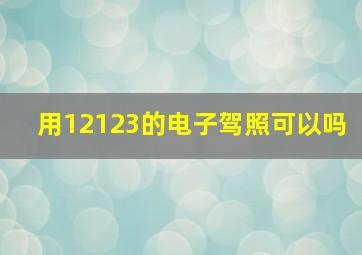 用12123的电子驾照可以吗